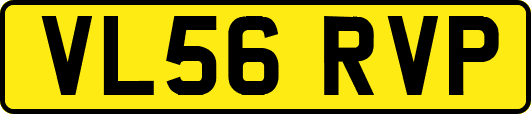 VL56 RVP